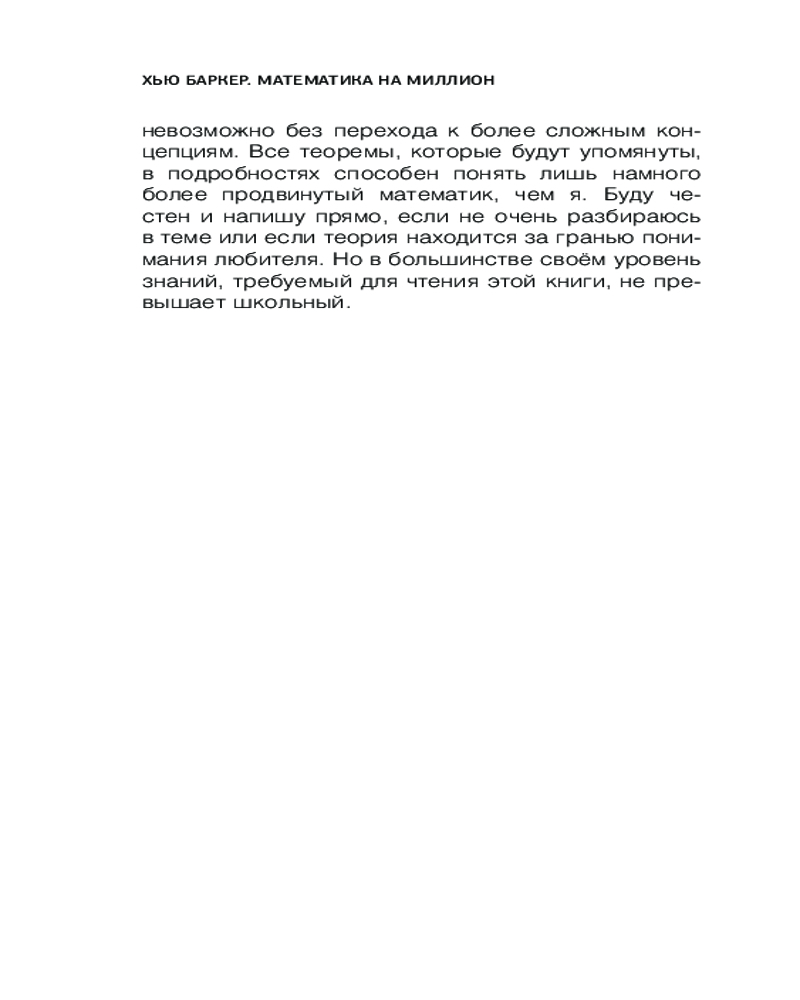 ХЬЮ БАРКЕР. МАТЕМАТИКА НА МИЛЛИОН

невозможно без перехода к более сложным концепциям. Все теоремы, которые будут упомянуты, в подробностях способен понять лишь намного более продвинутый математик, чем я. Буду честен и напишу прямо, если не очень разбираюсь в теме или если теория находится за гранью понимания любителя. Но в большинстве своём уровень знаний, требуемый для чтения этой книги, не превышает школьный.